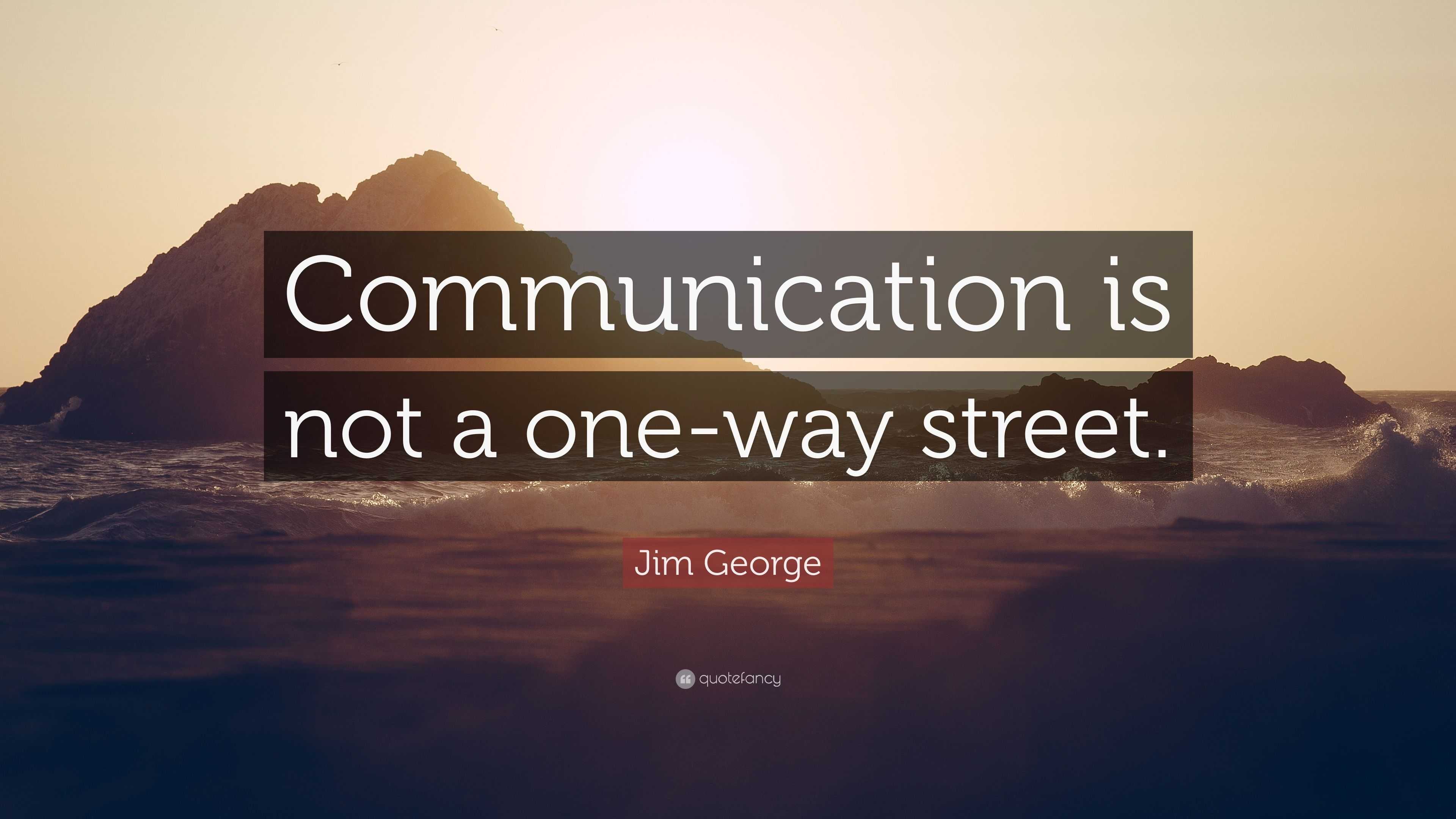 Communication is not a one-way street.

Jim George

quotefancy